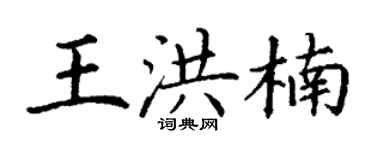 王洪楠

词典网